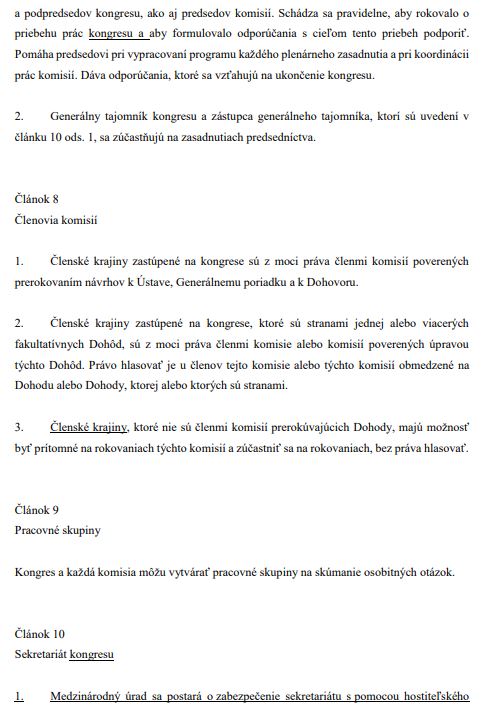 a podpredsedov kongresu, ako aj predsedov komisií. Schádza sa pravidelne, aby rokovalo o priebehu prác kongresu a aby formulovalo odporúčania s cieľom tento priebeh podporiť. Pomáha predsedovi pri vypracovaní programu každého plenárneho zasadnutia a pri koordinácii prác komisií. Dáva odporúčania, ktoré sa vzťahujú na ukončenie kongresu.

2. Generálny tajomník kongresu a zástupca generálneho tajomníka, ktorí sú uvedení v článku 10 ods. 1, sa zúčastňujú na zasadnutiach predsedníctva.

Článok 8
Členovia komisií

1. Členské krajiny zastúpené na kongrese sú z moci práva členmi komisií poverených prerokovaním návrhov k Ústave, Generálnemu poriadku a k Dohovoru.

2. Členské krajiny zastúpené na kongrese, ktoré sú stranami jednej alebo viacerých fakultatívnych Dohôd, sú z moci práva členmi komisie alebo komisií poverených úpravou týchto Dohôd. Právo hlasovať je u členov tejto komisie alebo týchto komisií obmedzené na Dohodu alebo Dohody, ktorej alebo ktorých sú stranami.

3. Členské krajiny, ktoré nie sú členmi komisií prerokúvajúcich Dohody, majú možnosť byť prítomné na rokovaniach týchto komisií a zúčastniť sa na rokovaniach, bez práva hlasovať.

Článok 9
Pracovné skupiny

Kongres a každá komisia môžu vytvárať pracovné skupiny na skúmanie osobitných otázok.

Článok 10
Sekretariát kongresu

1. Medzinárodný úrad sa postará o zabezpečenie sekretariátu s pomocou hostiteľského